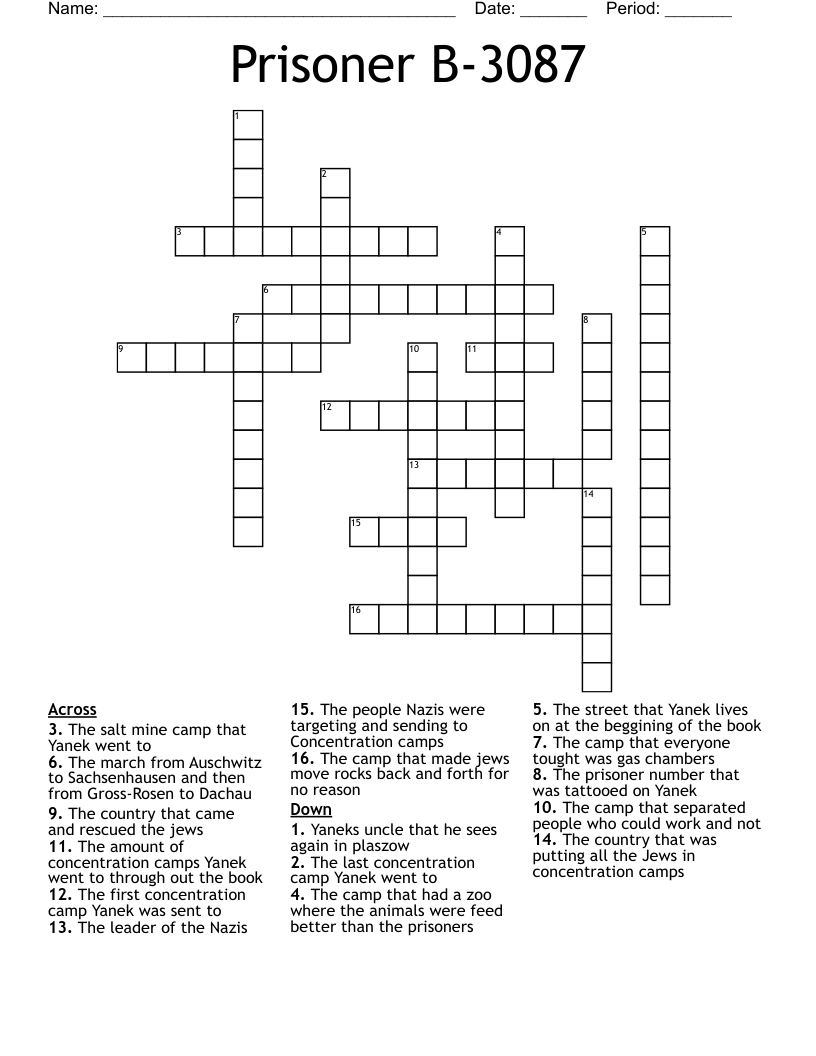 Name: ______________________________________ Date: _______ Period: _______

Prisoner B-3087

1 2 3 4 5 6 7 8 9 10 11 12 13 14 15 16

Across
3. The salt mine camp that Yanek went to
6. The march from Auschwitz to Sachsenhausen and then from Gross-Rosen to Dachau
9. The country that came and rescued the jews
11. The amount of concentration camps Yanek went to through out the book
12. The first concentration camp Yanek was sent to
13. The leader of the Nazis
15. The people Nazis were targeting and sending to Concentration camps
16. The camp that made jews move rocks back and forth for no reason

Down
1. Yaneks uncle that he sees again in plaszow
2. The last concentration camp Yanek went to
4. The camp that had a zoo where the animals were feed better than the prisoners
5. The street that Yanek lives on at the beggining of the book
7. The camp that everyone tought was gas chambers
8. The prisoner number that was tattooed on Yanek
10. The camp that separated people who could work and not
14. The country that was putting all the Jews in concentration camps